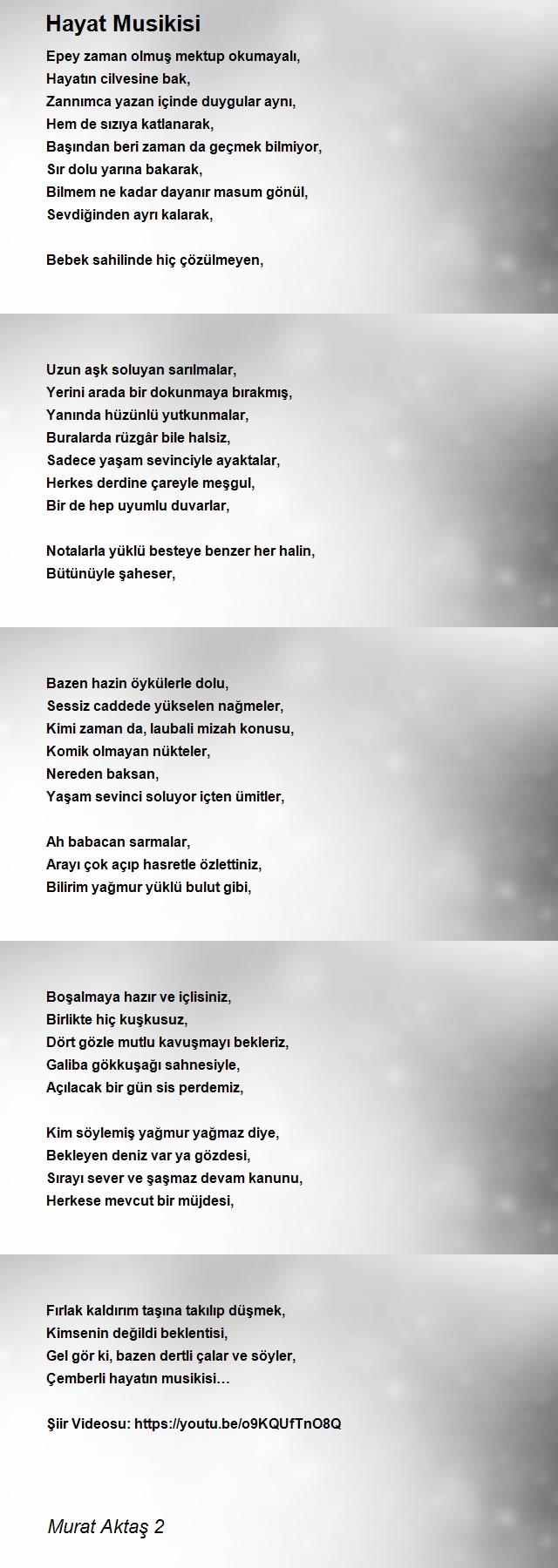 Hayat Musikisi

Epey zaman olmuş mektup okumayalı,
Hayatın cilvesine bak,
Zannımca yazan içinde duygular aynı,
Hem de sızıya katlanarak,
Başından beri zaman da geçmek bilmiyor,
Sır dolu yarına bakarak,
Bilmem ne kadar dayanır masum gönül,
Sevdiğinden ayrı kalarak,

Bebek sahilinde hiç çözülmeyen,

Uzun aşk soluyan sarılmalar,
Yerini arada bir dokunmaya bırakmış,
Yanında hüzünlü yutkunmalar,
Buralarda rüzgâr bile halsiz,
Sadece yaşam sevinciyle ayaktalar,
Herkes derdine çareyle meşgul,
Bir de hep uyumlu duvarlar,

Notalarla yüklü besteye benzer her halin,
Bütünüyle şaheser,

Bazen hazin öykülerle dolu,
Sessiz caddede yükselen nağmeler,
Kimi zaman da, laubali mizah konusu,
Komik olmayan nükteler,
Nereden baksan,
Yaşam sevinci soluyor içten ümitler,

Ah babacan sarmalar,
Arayı çok açıp hasretle özlettiniz,
Bilirim yağmur yüklü bulut gibi,

Boşalmaya hazır ve içlisiniz,
Birlikte hiç kuşkusuz,
Dört gözle mutlu kavuşmayı bekleriz,
Galiba gökkuşağı sahnesiyle,
Açılacak bir gün sis perdemiz,

Kim söylemiş yağmur yağmaz diye,
Bekleyen deniz var ya gözdesi,
Sırayı sever ve şaşmaz devam kanunu,
Herkese mevcut bir müjdesi,

Fırlak kaldırım taşına takılıp düşmek,
Kimsenin değildi beklentisi,
Gel gör ki, bazen dertli çalar ve söyler,
Çemberli hayatın musikisi…

Şiir Videosu: https://youtu.be/o9KQUfTnO8Q

Murat Aktaş 2